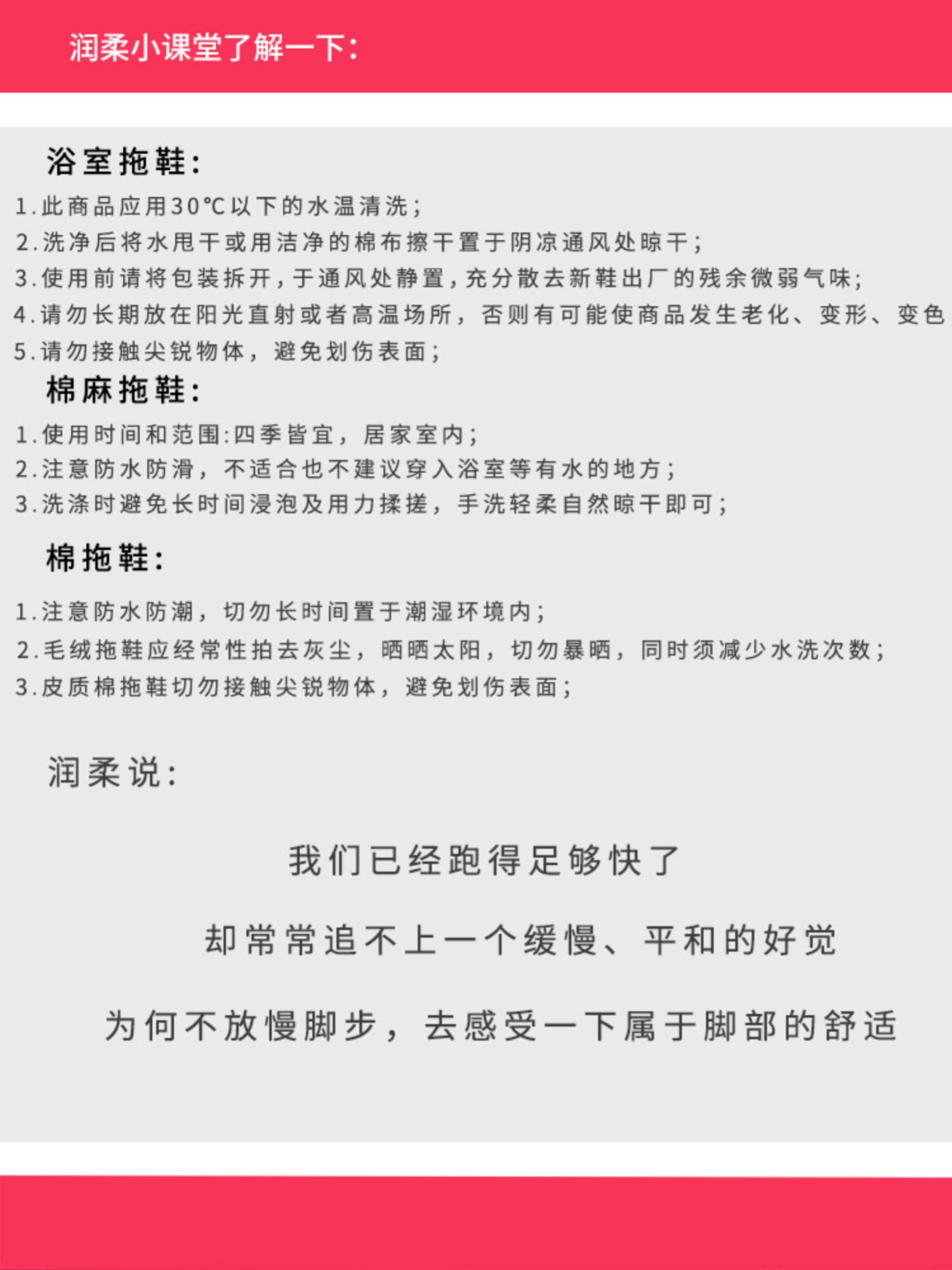 润柔小课堂了解一下：

浴室拖鞋：

1.此商品应用30℃以下的水温清洗；
2.洗净后将水甩干或用洁净的棉布擦干置于阴凉通风处晾干；
3.使用前请将包装拆开，于通风处静置，充分散去新鞋出厂的残余微弱气味；
4.请勿长期放在阳光直射或者高温场所，否则有可能使商品发生老化、变形、变色
5.请勿接触尖锐物体，避免划伤表面；

棉麻拖鞋：

1.使用时间和范围:四季皆宜，居家室内；
2.注意防水防滑，不适合也不建议穿入浴室等有水的地方；
3.洗涤时避免长时间浸泡及用力揉搓，手洗轻柔自然晾干即可；

棉拖鞋：

1.注意防水防潮，切勿长时间置于潮湿环境内；
2.毛绒拖鞋应经常性拍去灰尘，晒晒太阳，切勿暴晒，同时须减少水洗次数；
3.皮质棉拖鞋切勿接触尖锐物体，避免划伤表面；

润柔说：

我们已经跑得足够快了

却常常追不上一个缓慢、平和的好觉

为何不放慢脚步，去感受一下属于脚部的舒适